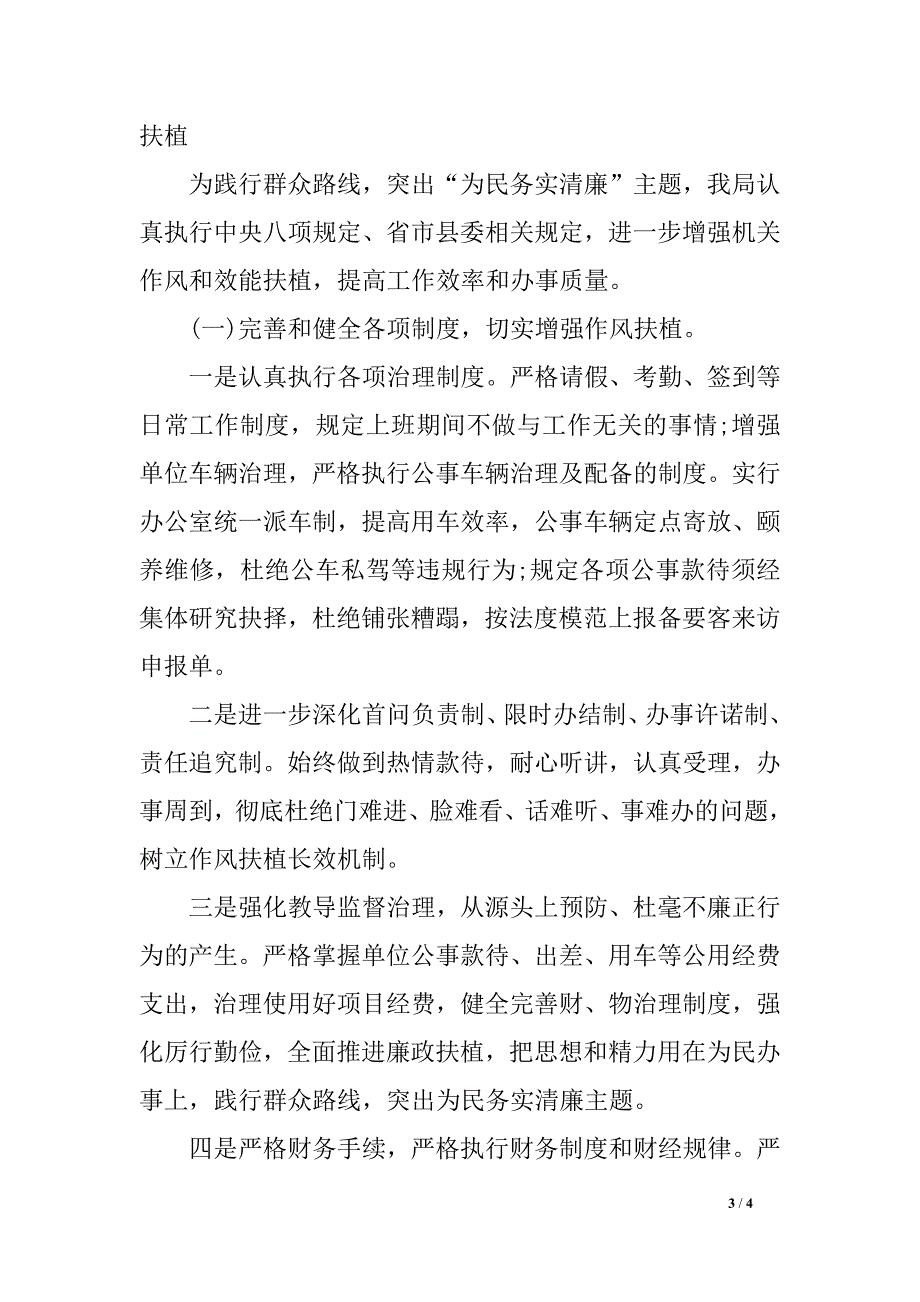 扶植

为践行群众路线，突出“为民务实清廉”主题，我局认真执行中央八项规定、省市县委相关规定，进一步增强机关作风和效能扶植，提高工作效率和办事质量。

(一)完善和健全各项制度，切实增强作风扶植。

一是认真执行各项治理制度。严格请假、考勤、签到等日常工作制度，规定上班期间不做与工作无关的事情;增强单位车辆治理，严格执行公事车辆治理及配备的制度。实行办公室统一派车制，提高用车效率，公事车辆定点寄放、颐养维修，杜绝公车私驾等违规行为;规定各项公事款待须经集体研究抉择，杜绝铺张糟蹋，按法度模范上报备要客来访申报单。

二是进一步深化首问负责制、限时办结制、办事许诺制、责任追究制。始终做到热情款待，耐心听讲，认真受理，办事周到，彻底杜绝门难进、脸难看、话难听、事难办的问题，树立作风扶植长效机制。

三是强化教导监督治理，从源头上预防、杜毫不廉正行为的产生。严格掌握单位公事款待、出差、用车等公用经费支出，治理使用好项目经费，健全完善财、物治理制度，强化厉行勤俭，全面推进廉政扶植，把思想和精力用在为民办事上，践行群众路线，突出为民务实清廉主题。

四是严格财务手续，严格执行财务制度和财经规律。严

3 / 4